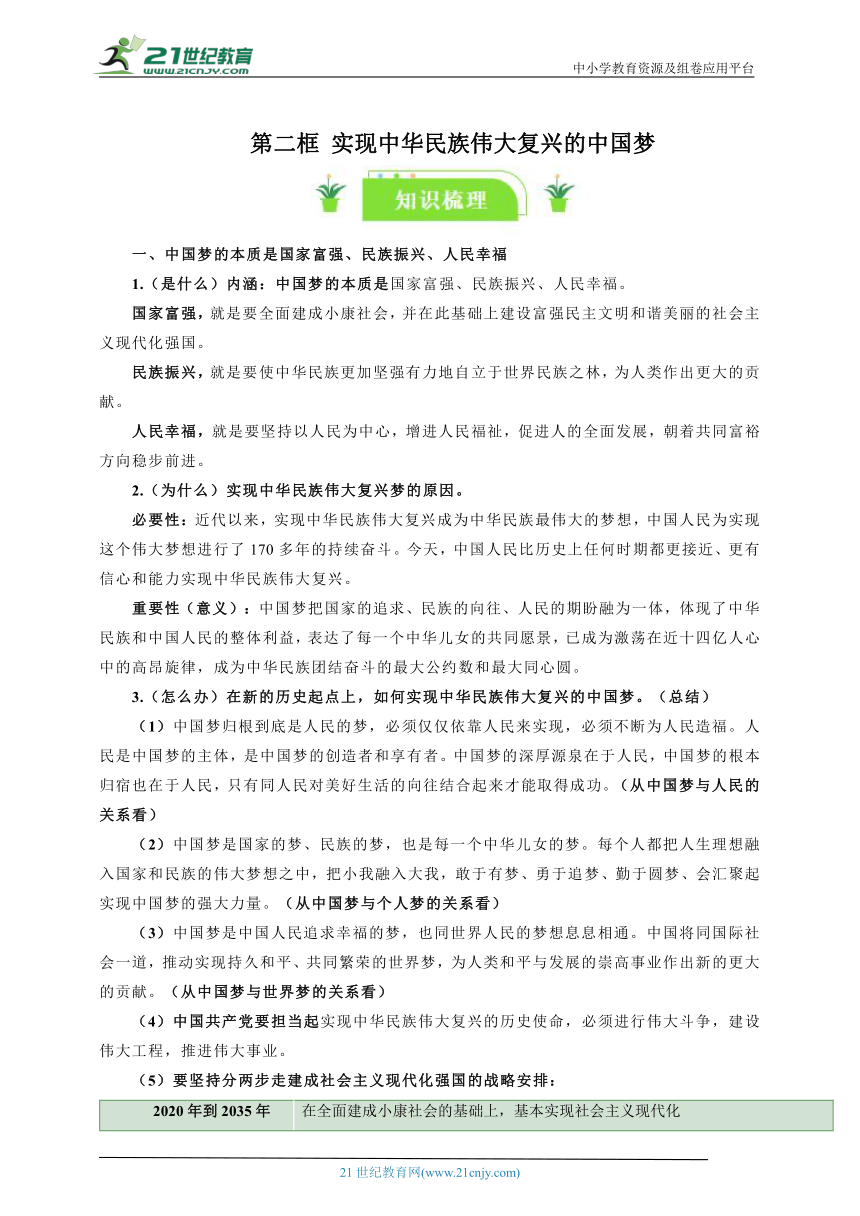 21世纪教育
www.21cnjy.com

中小学教育资源及组卷应用平台

第二框 实现中华民族伟大复兴的中国梦

知识梳理

一、中国梦的本质是国家富强、民族振兴、人民幸福

1.（是什么）内涵：中国梦的本质是国家富强、民族振兴、人民幸福。

国家富强，就是要全面建成小康社会，并在此基础上建设富强民主文明和谐美丽的社会主义现代化强国。

民族振兴，就是要使中华民族更加坚强有力地自立于世界民族之林，为人类作出更大的贡献。

人民幸福，就是要坚持以人民为中心，增进人民福祉，促进人的全面发展，朝着共同富裕方向稳步前进。

2.（为什么）实现中华民族伟大复兴梦的原因。

必要性：近代以来，实现中华民族伟大复兴成为中华民族最伟大的梦想，中国人民为实现这个伟大梦想进行了 170 多年的持续奋斗。今天，中国人民比历史上任何时期都更接近、更有信心和能力实现中华民族伟大复兴。

重要性（意义）：中国梦把国家的追求、民族的向往、人民的期盼融为一体，体现了中华民族和中国人民的整体利益，表达了每一个中华儿女的共同愿景，已成为激荡在近十四亿人心中的高昂旋律，成为中华民族团结奋斗的最大公约数和最大同心圆。

3.（怎么办）在新的历史起点上，如何实现中华民族伟大复兴的中国梦。（总结）

（1）中国梦归根到底是人民的梦，必须仅仅依靠人民来实现，必须不断为人民造福。人民是中国梦的主体，是中国梦的创造者和享有者。中国梦的深厚源泉在于人民，中国梦的根本归宿也在于人民，只有同人民对美好生活的向往结合起来才能取得成功。（从中国梦与人民的关系看）

（2）中国梦是国家的梦、民族的梦，也是每一个中华儿女的梦。每个人都把人生理想融入国家和民族的伟大梦想之中，把小我融入大我，敢于有梦、勇于追梦、勤于圆梦、会汇聚起实现中国梦的强大力量。（从中国梦与个人梦的关系看）

（3）中国梦是中国人民追求幸福的梦，也同世界人民的梦想息息相通。中国将同国际社会一道，推动实现持久和平、共同繁荣的世界梦，为人类和平与发展的崇高事业作出新的更大的贡献。（从中国梦与世界梦的关系看）

（4）中国共产党要担当起实现中华民族伟大复兴的历史使命，必须进行伟大斗争，建设伟大工程，推进伟大事业。

（5）要坚持分两步走建成社会主义现代化强国的战略安排：

| 2020 年到 2035 年 | 在全面建成小康社会的基础上，基本实现社会主义现代化 |
|---|---|

21 世纪教育网(www.21cnjy.com)